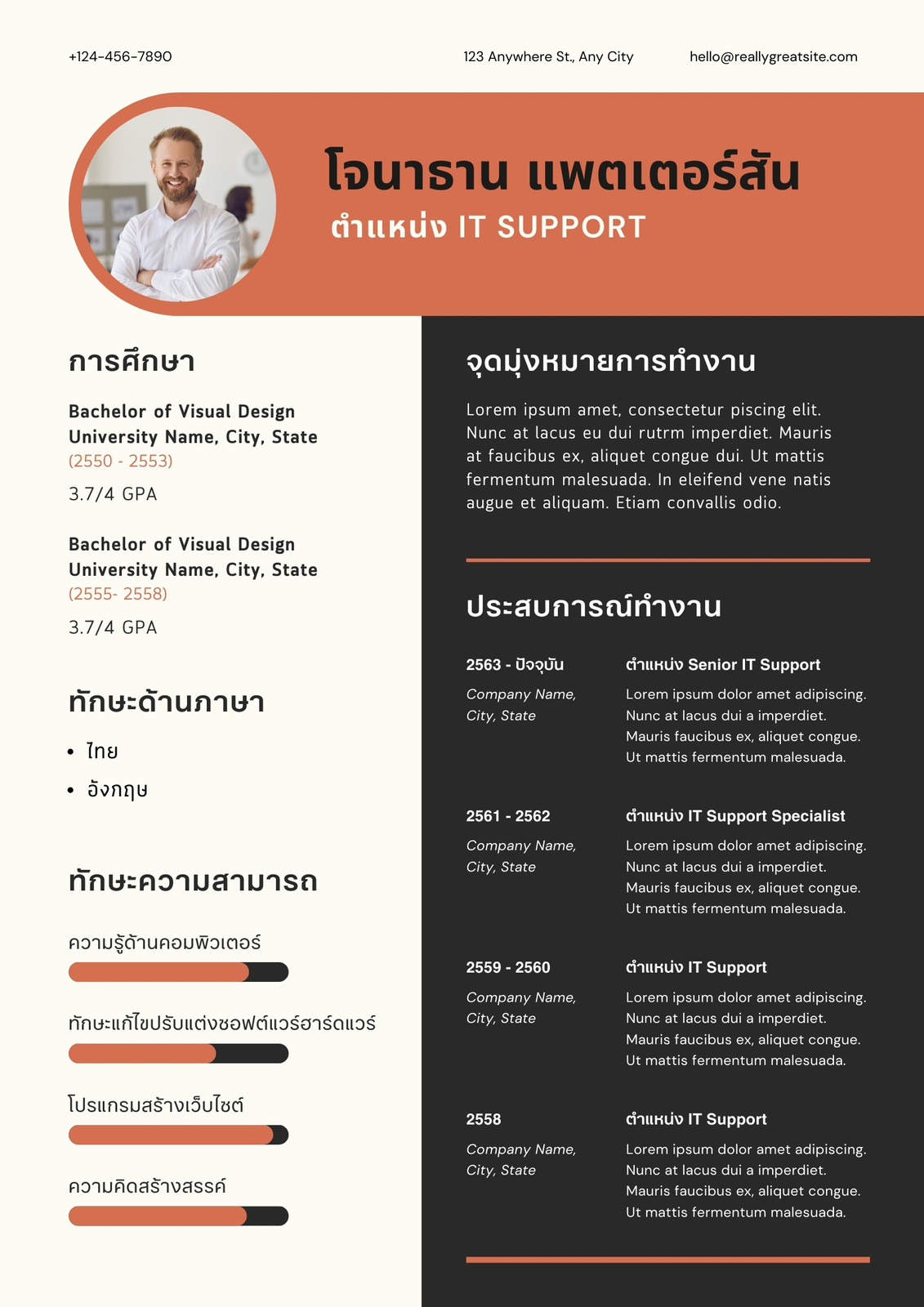 +124-456-7890

123 Anywhere St., Any City

hello@reallygreatsite.com

โจนาธาน แพตเตอร์สัน

ตำแหน่ง IT SUPPORT

การศึกษา

Bachelor of Visual Design
University Name, City, State
(2550 - 2553)

3.7/4 GPA

Bachelor of Visual Design
University Name, City, State
(2555- 2558)

3.7/4 GPA

ทักษะด้านภาษา

• ไทย
• อังกฤษ

ทักษะความสามารถ

ความรู้ด้านคอมพิวเตอร์

ทักษะแก้ไขปรับแต่งซอฟต์แวร์ฮาร์ดแวร์

โปรแกรมสร้างเว็บไซต์

ความคิดสร้างสรรค์

จุดมุ่งหมายการทำงาน

Lorem ipsum amet, consectetur piscing elit. Nunc at lacus eu dui rutrm imperdiet. Mauris at faucibus ex, aliquet congue dui. Ut mattis fermentum malesuada. In eleifend vene natis augue et aliquam. Etiam convallis odio.

ประสบการณ์ทำงาน

2563 - ปัจจุบัน
Company Name, City, State

ตำแหน่ง Senior IT Support
Lorem ipsum dolor amet adipiscing. Nunc at lacus dui a imperdiet. Mauris faucibus ex, aliquet congue. Ut mattis fermentum malesuada.

2561 - 2562
Company Name, City, State

ตำแหน่ง IT Support Specialist
Lorem ipsum dolor amet adipiscing. Nunc at lacus dui a imperdiet. Mauris faucibus ex, aliquet congue. Ut mattis fermentum malesuada.

2559 - 2560
Company Name, City, State

ตำแหน่ง IT Support
Lorem ipsum dolor amet adipiscing. Nunc at lacus dui a imperdiet. Mauris faucibus ex, aliquet congue. Ut mattis fermentum malesuada.

2558
Company Name, City, State

ตำแหน่ง IT Support
Lorem ipsum dolor amet adipiscing. Nunc at lacus dui a imperdiet. Mauris faucibus ex, aliquet congue. Ut mattis fermentum malesuada.